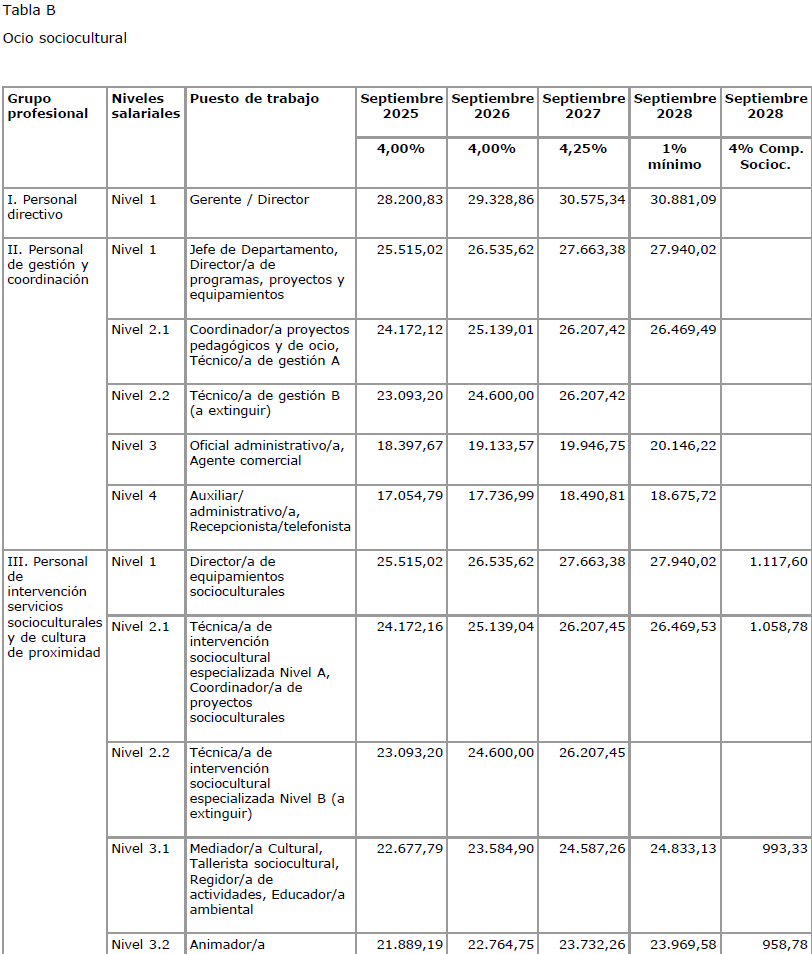 Tabla B

Ocio sociocultural

| Grupo profesional | Niveles salariales | Puesto de trabajo | Septiembre 2025 | Septiembre 2026 | Septiembre 2027 | Septiembre 2028 | Septiembre 2028 |
|---|---|---|---|---|---|---|---|
| | | | 4,00% | 4,00% | 4,25% | 1% mínimo | 4% Comp. Socioc. |
| I. Personal directivo | Nivel 1 | Gerente / Director | 28.200,83 | 29.328,86 | 30.575,34 | 30.881,09 | |
| II. Personal de gestión y coordinación | Nivel 1 | Jefe de Departamento, Director/a de programas, proyectos y equipamientos | 25.515,02 | 26.535,62 | 27.663,38 | 27.940,02 | |
| | Nivel 2.1 | Coordinador/a proyectos pedagógicos y de ocio, Técnico/a de gestión A | 24.172,12 | 25.139,01 | 26.207,42 | 26.469,49 | |
| | Nivel 2.2 | Técnico/a de gestión B (a extinguir) | 23.093,20 | 24.600,00 | 26.207,42 | | |
| | Nivel 3 | Oficial administrativo/a, Agente comercial | 18.397,67 | 19.133,57 | 19.946,75 | 20.146,22 | |
| | Nivel 4 | Auxiliar/ administrativo/a, Recepcionista/telefonista | 17.054,79 | 17.736,99 | 18.490,81 | 18.675,72 | |
| III. Personal de intervención servicios socioculturales y de cultura de proximidad | Nivel 1 | Director/a de equipamientos socioculturales | 25.515,02 | 26.535,62 | 27.663,38 | 27.940,02 | 1.117,60 |
| | Nivel 2.1 | Técnica/a de intervención sociocultural especializada Nivel A, Coordinador/a de proyectos socioculturales | 24.172,16 | 25.139,04 | 26.207,45 | 26.469,53 | 1.058,78 |
| | Nivel 2.2 | Técnica/a de intervención sociocultural especializada Nivel B (a extinguir) | 23.093,20 | 24.600,00 | 26.207,45 | | |
| | Nivel 3.1 | Mediador/a Cultural, Tallerista sociocultural, Regidor/a de actividades, Educador/a ambiental | 22.677,79 | 23.584,90 | 24.587,26 | 24.833,13 | 993,33 |
| | Nivel 3.2 | Animador/a | 21.889,19 | 22.764,75 | 23.732,26 | 23.969,58 | 958,78 |